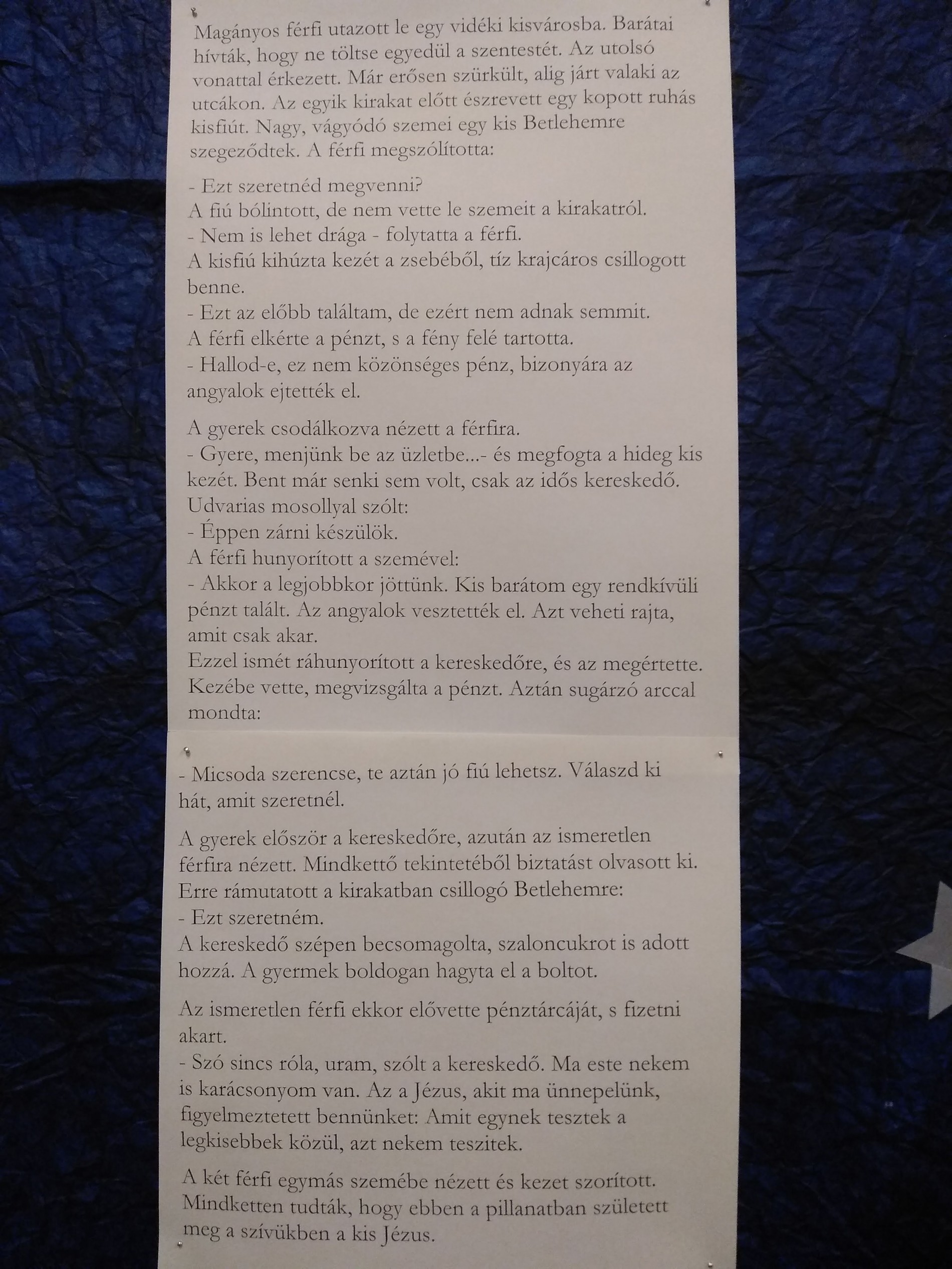 Magányos férfi utazott le egy vidéki kisvárosba. Barátai hívták, hogy ne töltse egyedül a szentestét. Az utolsó vonattal érkezett. Már erősen szürkült, alig járt valaki az utcákon. Az egyik kirakat előtt észrevett egy kopott ruhás kisfiút. Nagy, vágyódó szemei egy kis Betlehemre szegeződtek. A férfi megszólította:

- Ezt szeretnéd megvenni?
A fiú bólintott, de nem vette le szemeit a kirakatról.
- Nem is lehet drága - folytatta a férfi.
A kisfiú kihúzta kezét a zsebéből, tíz krajcáros csillogott benne.
- Ezt az előbb találtam, de ezért nem adnak semmit.
A férfi elkérte a pénzt, s a fény felé tartotta.
- Hallod-e, ez nem közönséges pénz, bizonyára az angyalok ejtették el.

A gyerek csodálkozva nézett a férfira.
- Gyere, menjünk be az üzletbe...- és megfogta a hideg kis kezét. Bent már senki sem volt, csak az idős kereskedő. Udvarias mosollyal szólt:
- Éppen zárni készülök.
A férfi hunyorított a szemével:
- Akkor a legjobbkor jöttünk. Kis barátom egy rendkívüli pénzt talált. Az angyalok vesztették el. Azt veheti rajta, amit csak akar.
Ezzel ismét ráhunyorított a kereskedőre, és az megértette. Kezébe vette, megvizsgálta a pénzt. Aztán sugárzó arccal mondta:

- Micsoda szerencse, te aztán jó fiú lehetsz. Válaszd ki hát, amit szeretnél.

A gyerek először a kereskedőre, azután az ismeretlen férfira nézett. Mindkettő tekintetéből biztatást olvasott ki. Erre rámutatott a kirakatban csillogó Betlehemre:
- Ezt szeretném.
A kereskedő szépen becsomagolta, szaloncukrot is adott hozzá. A gyermek boldogan hagyta el a boltot.

Az ismeretlen férfi ekkor elővette pénztárcáját, s fizetni akart.
- Szó sincs róla, uram, szólt a kereskedő. Ma este nekem is karácsonyom van. Az a Jézus, akit ma ünnepelünk, figyelmeztetett bennünket: Amit egynek tesztek a legkisebbek közül, azt nekem teszitek.

A két férfi egymás szemébe nézett és kezet szorított. Mindketten tudták, hogy ebben a pillanatban született meg a szívükben a kis Jézus.